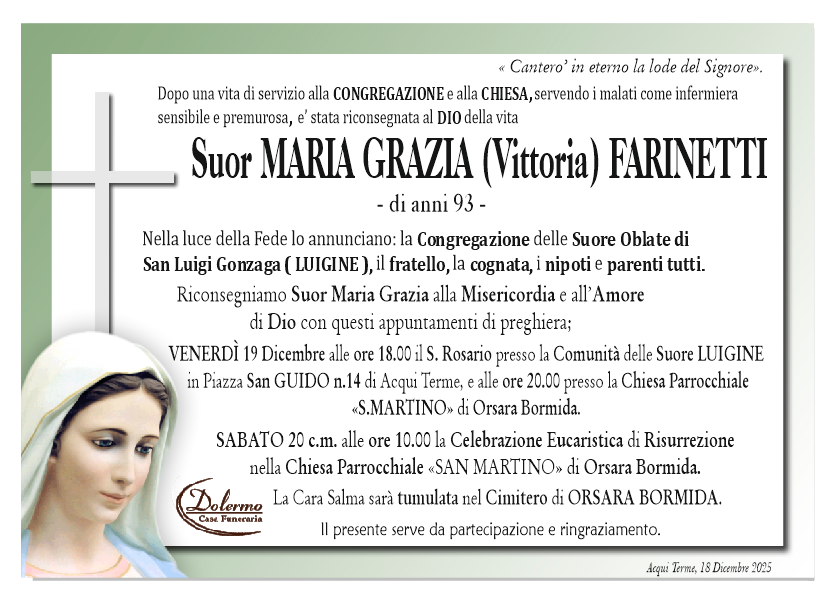 « Cantero' in eterno la lode del Signore».

Dopo una vita di servizio alla CONGREGAZIONE e alla CHIESA, servendo i malati come infermiera sensibile e premurosa, e' stata riconsegnata al DIO della vita

Suor MARIA GRAZIA (Vittoria) FARINETTI

- di anni 93 -

Nella luce della Fede lo annunciano: la Congregazione delle Suore Oblate di San Luigi Gonzaga ( LUIGINE ), il fratello, la cognata, i nipoti e parenti tutti.

Riconsegniamo Suor Maria Grazia alla Misericordia e all'Amore di Dio con questi appuntamenti di preghiera;

VENERDÌ 19 Dicembre alle ore 18.00 il S. Rosario presso la Comunità delle Suore LUIGINE in Piazza San GUIDO n.14 di Acqui Terme, e alle ore 20.00 presso la Chiesa Parrocchiale «S.MARTINO» di Orsara Bormida.

SABATO 20 c.m. alle ore 10.00 la Celebrazione Eucaristica di Risurrezione nella Chiesa Parrocchiale «SAN MARTINO» di Orsara Bormida.

La Cara Salma sarà tumulata nel Cimitero di ORSARA BORMIDA.

Il presente serve da partecipazione e ringraziamento.

Dolermo
Casa Funeraria

Acqui Terme, 18 Dicembre 2025